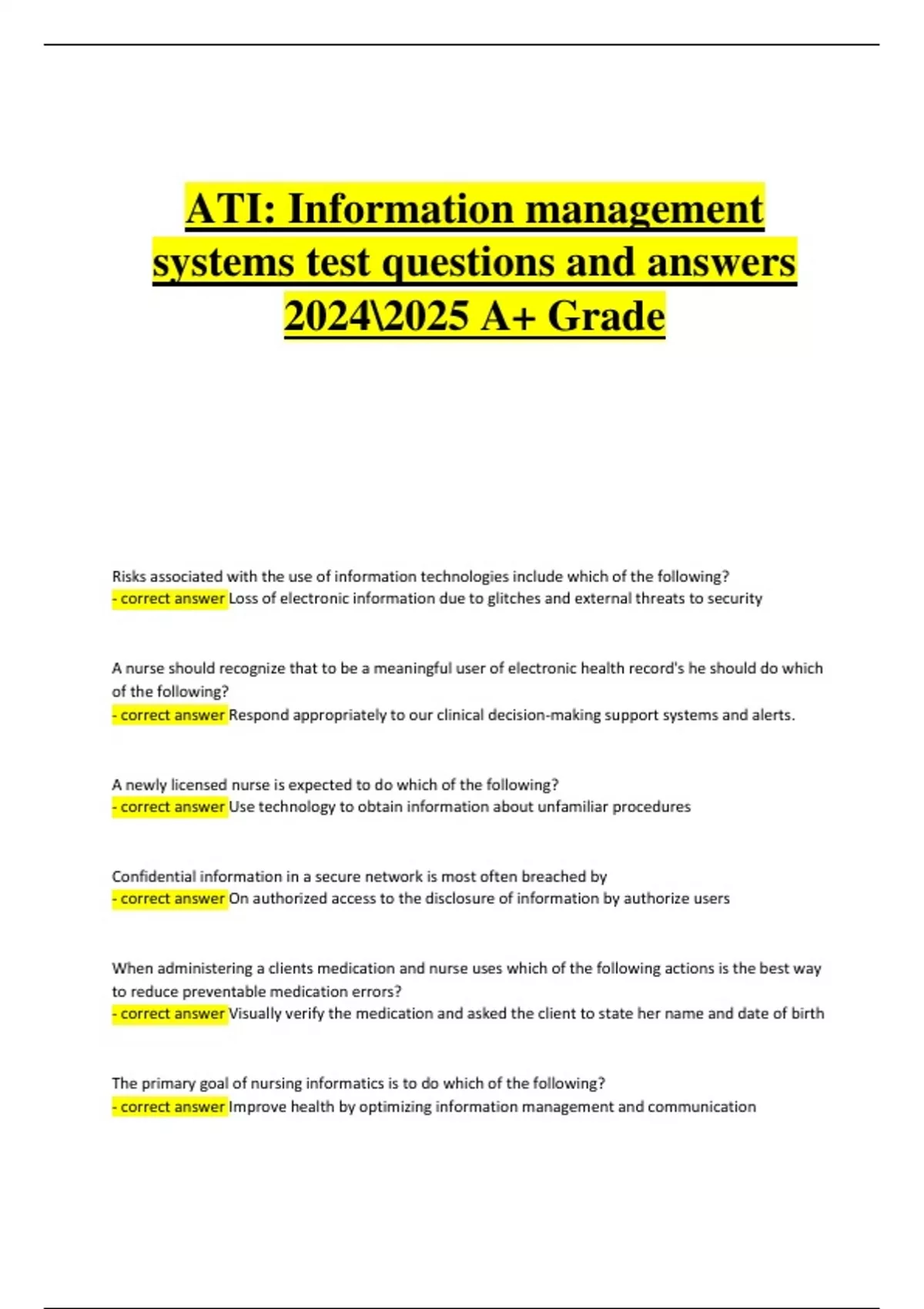 ATI: Information management systems test questions and answers 2024\2025 A+ Grade

Risks associated with the use of information technologies include which of the following?
- correct answer Loss of electronic information due to glitches and external threats to security

A nurse should recognize that to be a meaningful user of electronic health record's he should do which of the following?
- correct answer Respond appropriately to our clinical decision-making support systems and alerts.

A newly licensed nurse is expected to do which of the following?
- correct answer Use technology to obtain information about unfamiliar procedures

Confidential information in a secure network is most often breached by
- correct answer On authorized access to the disclosure of information by authorize users

When administering a clients medication and nurse uses which of the following actions is the best way to reduce preventable medication errors?
- correct answer Visually verify the medication and asked the client to state her name and date of birth

The primary goal of nursing informatics is to do which of the following?
- correct answer Improve health by optimizing information management and communication